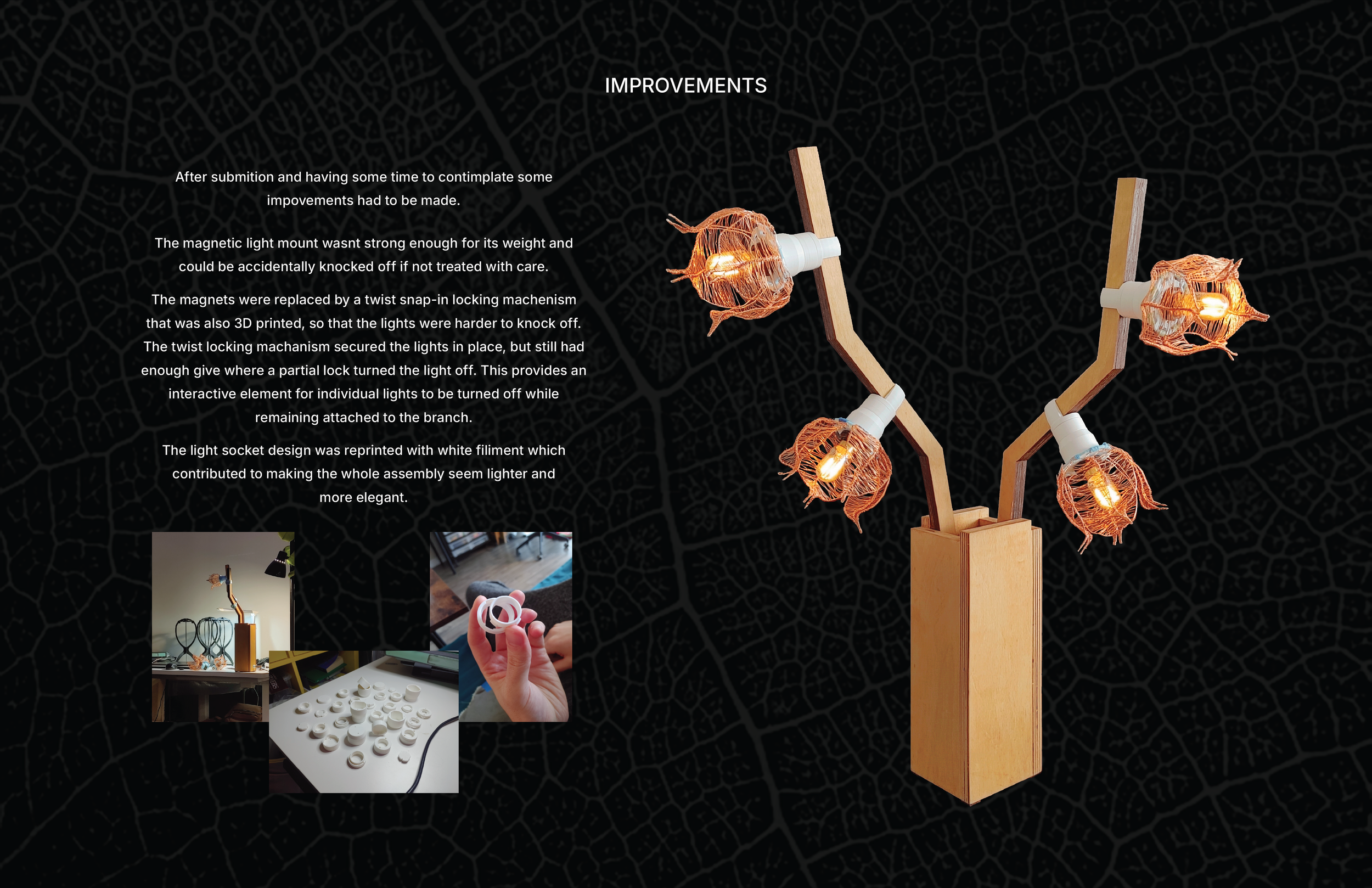 IMPROVEMENTS

After submition and having some time to contimplate some impovements had to be made.

The magnetic light mount wasnt strong enough for its weight and could be accidentally knocked off if not treated with care.

The magnets were replaced by a twist snap-in locking machenism that was also 3D printed, so that the lights were harder to knock off. The twist locking machanism secured the lights in place, but still had enough give where a partial lock turned the light off. This provides an interactive element for individual lights to be turned off while remaining attached to the branch.

The light socket design was reprinted with white filiment which contributed to making the whole assembly seem lighter and more elegant.